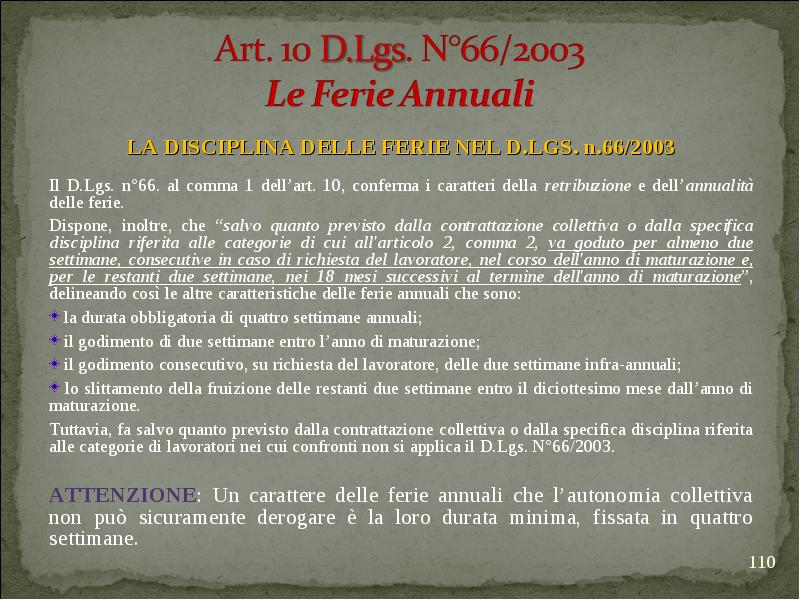 Art. 10 D.Lgs. N°66/2003
Le Ferie Annuali

LA DISCIPLINA DELLE FERIE NEL D.LGS. n.66/2003

Il D.Lgs. n°66. al comma 1 dell'art. 10, conferma i caratteri della retribuzione e dell'annualità delle ferie.

Dispone, inoltre, che "salvo quanto previsto dalla contrattazione collettiva o dalla specifica disciplina riferita alle categorie di cui all'articolo 2, comma 2, va goduto per almeno due settimane, consecutive in caso di richiesta del lavoratore, nel corso dell'anno di maturazione e, per le restanti due settimane, nei 18 mesi successivi al termine dell'anno di maturazione", delineando così le altre caratteristiche delle ferie annuali che sono:

la durata obbligatoria di quattro settimane annuali;

il godimento di due settimane entro l'anno di maturazione;

il godimento consecutivo, su richiesta del lavoratore, delle due settimane infra-annuali;

lo slittamento della fruizione delle restanti due settimane entro il diciottesimo mese dall'anno di maturazione.

Tuttavia, fa salvo quanto previsto dalla contrattazione collettiva o dalla specifica disciplina riferita alle categorie di lavoratori nei cui confronti non si applica il D.Lgs. N°66/2003.

ATTENZIONE: Un carattere delle ferie annuali che l'autonomia collettiva non può sicuramente derogare è la loro durata minima, fissata in quattro settimane.

110